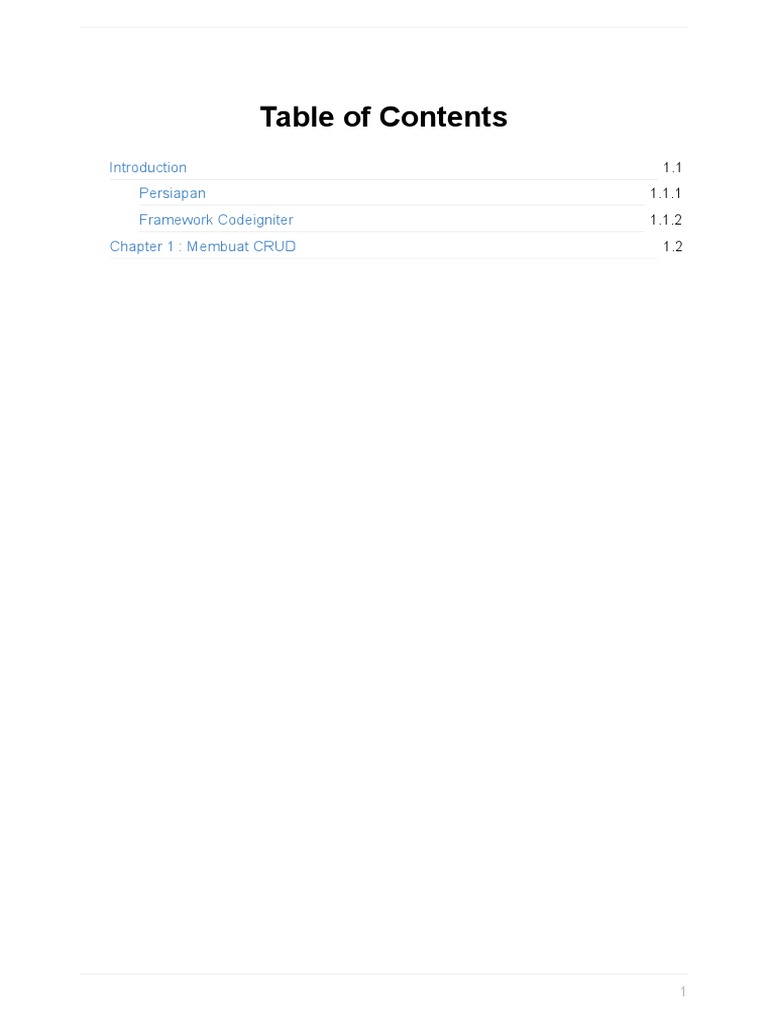 Table of Contents

Introduction 1.1
Persiapan 1.1.1
Framework Codeigniter 1.1.2
Chapter 1 : Membuat CRUD 1.2

1